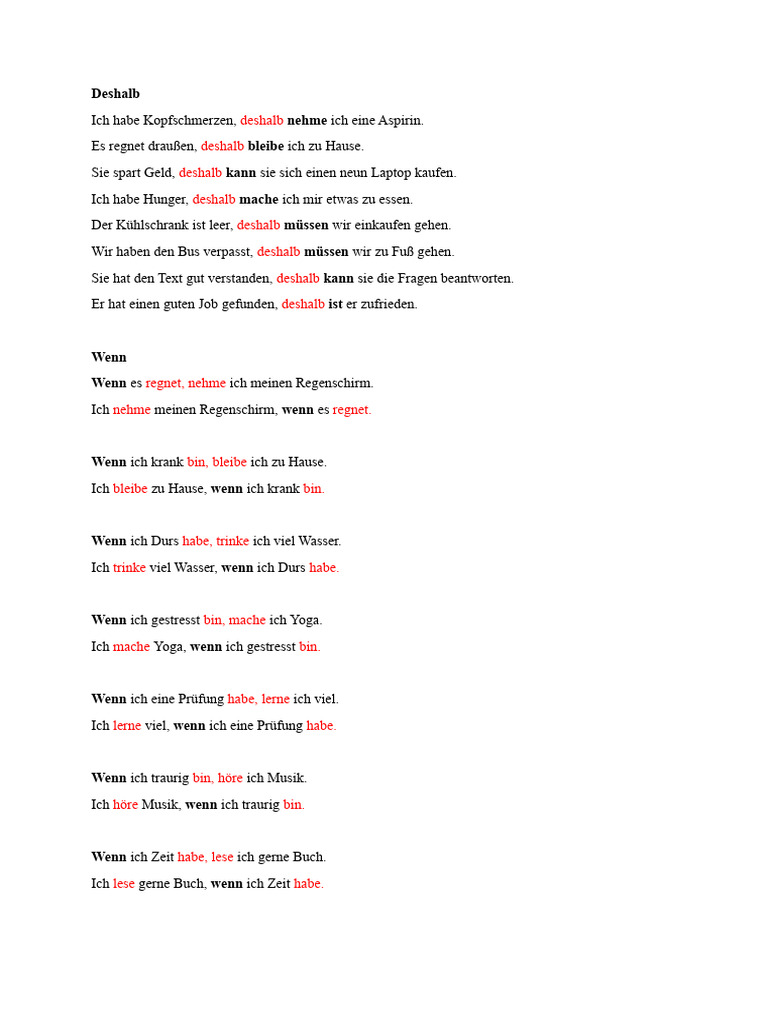 Deshalb

Ich habe Kopfschmerzen, deshalb nehme ich eine Aspirin.

Es regnet draußen, deshalb bleibe ich zu Hause.

Sie spart Geld, deshalb kann sie sich einen neun Laptop kaufen.

Ich habe Hunger, deshalb mache ich mir etwas zu essen.

Der Kühlschrank ist leer, deshalb müssen wir einkaufen gehen.

Wir haben den Bus verpasst, deshalb müssen wir zu Fuß gehen.

Sie hat den Text gut verstanden, deshalb kann sie die Fragen beantworten.

Er hat einen guten Job gefunden, deshalb ist er zufrieden.

Wenn

Wenn es regnet, nehme ich meinen Regenschirm.

Ich nehme meinen Regenschirm, wenn es regnet.

Wenn ich krank bin, bleibe ich zu Hause.

Ich bleibe zu Hause, wenn ich krank bin.

Wenn ich Durs habe, trinke ich viel Wasser.

Ich trinke viel Wasser, wenn ich Durs habe.

Wenn ich gestresst bin, mache ich Yoga.

Ich mache Yoga, wenn ich gestresst bin.

Wenn ich eine Prüfung habe, lerne ich viel.

Ich lerne viel, wenn ich eine Prüfung habe.

Wenn ich traurig bin, höre ich Musik.

Ich höre Musik, wenn ich traurig bin.

Wenn ich Zeit habe, lese ich gerne Buch.

Ich lese gerne Buch, wenn ich Zeit habe.